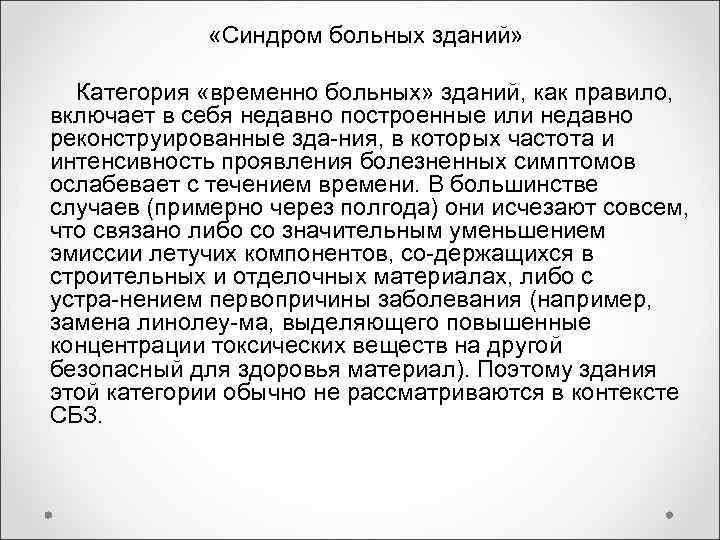 «Синдром больных зданий»

Категория «временно больных» зданий, как правило, включает в себя недавно построенные или недавно реконструированные зда-ния, в которых частота и интенсивность проявления болезненных симптомов ослабевает с течением времени. В большинстве случаев (примерно через полгода) они исчезают совсем, что связано либо со значительным уменьшением эмиссии летучих компонентов, со-держащихся в строительных и отделочных материалах, либо с устра-нением первопричины заболевания (например, замена линолеу-ма, выделяющего повышенные концентрации токсических веществ на другой безопасный для здоровья материал). Поэтому здания этой категории обычно не рассматриваются в контексте СБЗ.